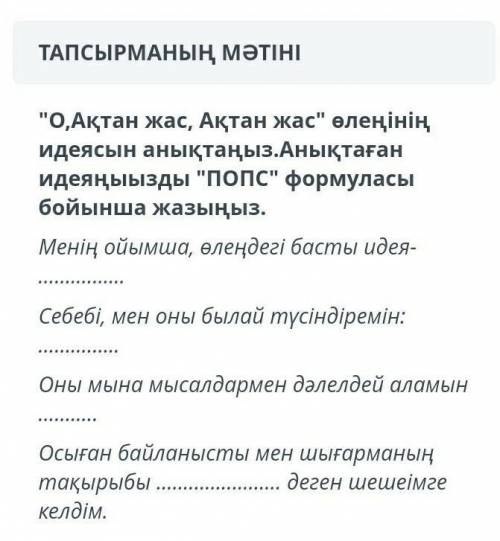 ТАПСЫРМАНЫҢ МӘТІНІ

"О,Ақтан жас, Ақтан жас" өлеңінің идеясын анықтаңыз.Анықтаған идеяңыызды "ПОПС" формуласы бойынша жазыңыз.

Менің ойымша, өлеңдегі басты идея-
................

Себебі, мен оны былай түсіндіремін:
...............

Оны мына мысалдармен дәлелдей аламын
...........

Осыған байланысты мен шығарманың тақырыбы ...................... деген шешеімге келдім.